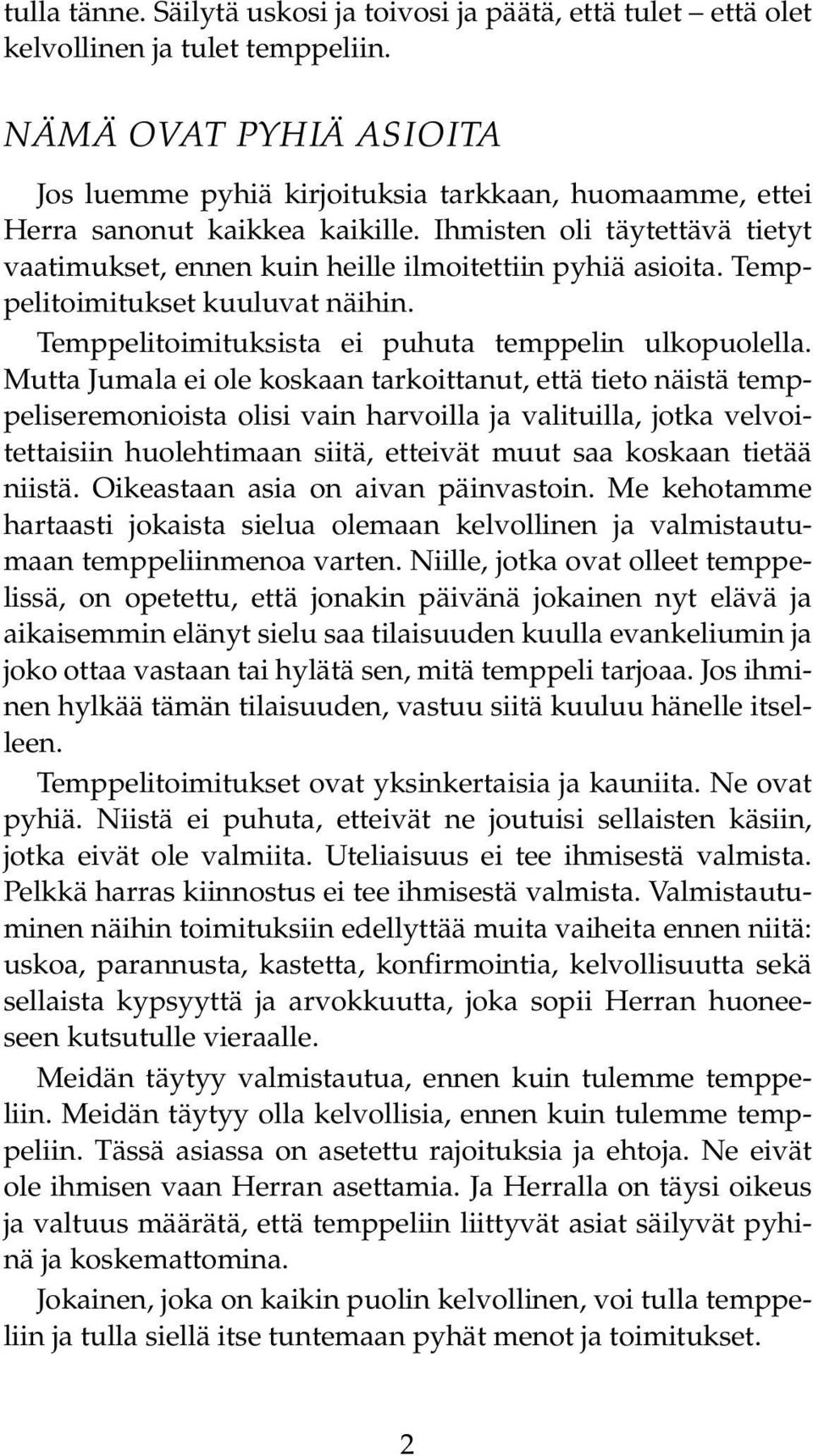 tulla tänne. Säilytä uskosi ja toivosi ja päätä, että tulet – että olet kelvollinen ja tulet temppeliin.

NÄMÄ OVAT PYHIÄ ASIOITA

Jos luemme pyhiä kirjoituksia tarkkaan, huomaamme, ettei Herra sanonut kaikkea kaikille. Ihmisten oli täytettävä tietyt vaatimukset, ennen kuin heille ilmoitettiin pyhiä asioita. Temppelitoimitukset kuuluvat näihin.

Temppelitoimituksista ei puhuta temppelin ulkopuolella. Mutta Jumala ei ole koskaan tarkoittanut, että tieto näistä temppeliseremonioista olisi vain harvoilla ja valituilla, jotka velvoitettaisiin huolehtimaan siitä, etteivät muut saa koskaan tietää niistä. Oikeastaan asia on aivan päinvastoin. Me kehotamme hartaasti jokaista sielua olemaan kelvollinen ja valmistautumaan temppeliinmenoa varten. Niille, jotka ovat olleet temppelissä, on opetettu, että jonakin päivänä jokainen nyt elävä ja aikaisemmin elänyt sielu saa tilaisuuden kuulla evankeliumin ja joko ottaa vastaan tai hylätä sen, mitä temppeli tarjoaa. Jos ihminen hylkää tämän tilaisuuden, vastuu siitä kuuluu hänelle itselleen.

Temppelitoimitukset ovat yksinkertaisia ja kauniita. Ne ovat pyhiä. Niistä ei puhuta, etteivät ne joutuisi sellaisten käsiin, jotka eivät ole valmiita. Uteliaisuus ei tee ihmisestä valmista. Pelkkä harras kiinnostus ei tee ihmisestä valmista. Valmistautuminen näihin toimituksiin edellyttää muita vaiheita ennen niitä: uskoa, parannusta, kastetta, konfirmointia, kelvollisuutta sekä sellaista kypsyyttä ja arvokkuutta, joka sopii Herran huoneeseen kutsutulle vieraalle.

Meidän täytyy valmistautua, ennen kuin tulemme temppeliin. Meidän täytyy olla kelvollisia, ennen kuin tulemme temppeliin. Tässä asiassa on asetettu rajoituksia ja ehtoja. Ne eivät ole ihmisen vaan Herran asettamia. Ja Herralla on täysi oikeus ja valtuus määrätä, että temppeliin liittyvät asiat säilyvät pyhinä ja koskemattomina.

Jokainen, joka on kaikin puolin kelvollinen, voi tulla temppeliin ja tulla siellä itse tuntemaan pyhät menot ja toimitukset.

2